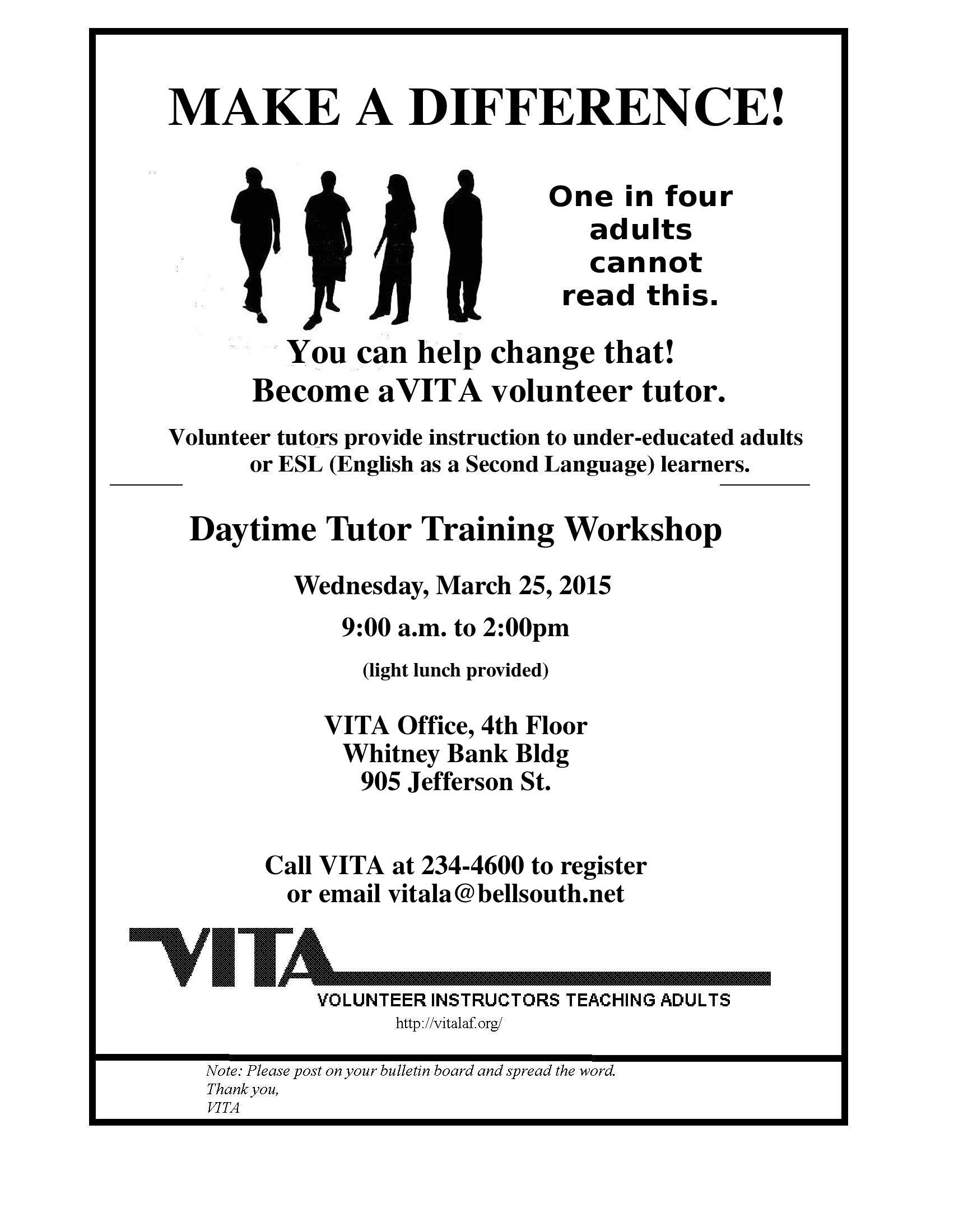 MAKE A DIFFERENCE!

One in four adults cannot read this.

You can help change that!
Become aVITA volunteer tutor.

Volunteer tutors provide instruction to under-educated adults or ESL (English as a Second Language) learners.

Daytime Tutor Training Workshop

Wednesday, March 25, 2015

9:00 a.m. to 2:00pm

(light lunch provided)

VITA Office, 4th Floor
Whitney Bank Bldg
905 Jefferson St.

Call VITA at 234-4600 to register
or email vitala@bellsouth.net

VITA
VOLUNTEER INSTRUCTORS TEACHING ADULTS
http://vitalaf.org/

Note: Please post on your bulletin board and spread the word.
Thank you,
VITA